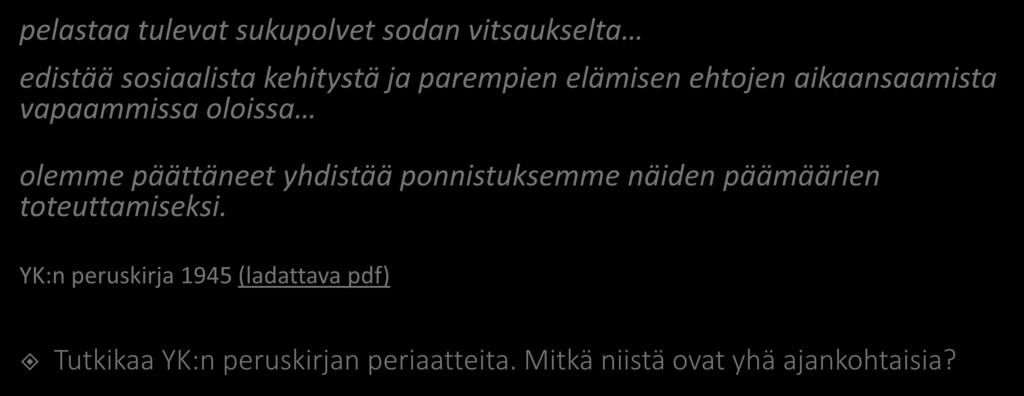 pelastaa tulevat sukupolvet sodan vitsaukselta…

edistää sosiaalista kehitystä ja parempien elämisen ehtojen aikaansaamista vapaammissa oloissa…

olemme päättäneet yhdistää ponnistuksemme näiden päämäärien toteuttamiseksi.

YK:n peruskirja 1945 (ladattava pdf)

Tutkikaa YK:n peruskirjan periaatteita. Mitkä niistä ovat yhä ajankohtaisia?